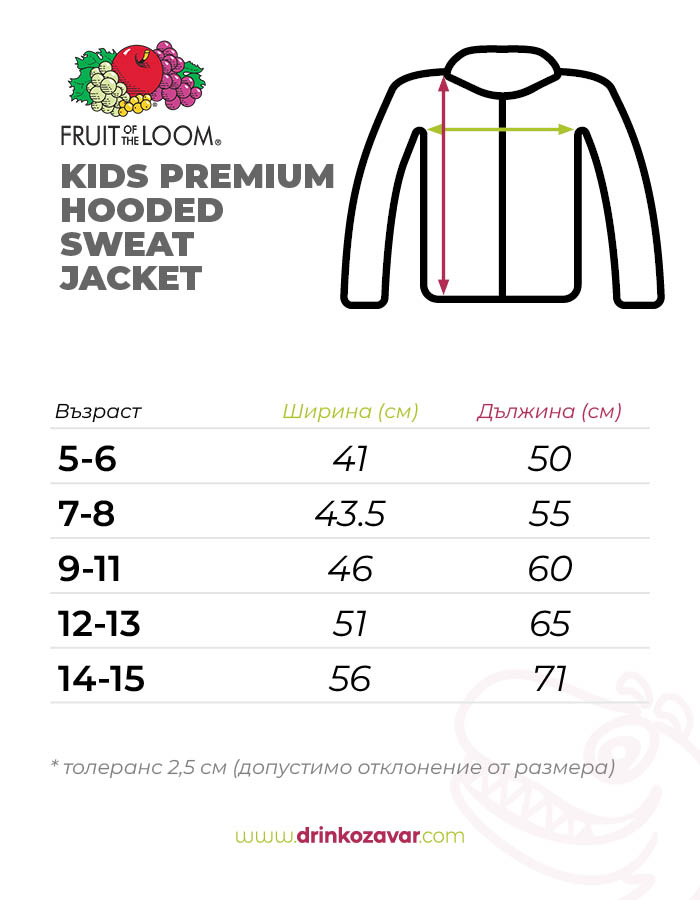 FRUIT OF THE LOOM®

KIDS PREMIUM HOODED SWEAT JACKET

| Възраст | Ширина (см) | Дължина (см) |
|---|---|---|
| 5-6 | 41 | 50 |
| 7-8 | 43.5 | 55 |
| 9-11 | 46 | 60 |
| 12-13 | 51 | 65 |
| 14-15 | 56 | 71 |

* толеранс 2,5 см (допустимо отклонение от размера)

www.drinkozavar.com